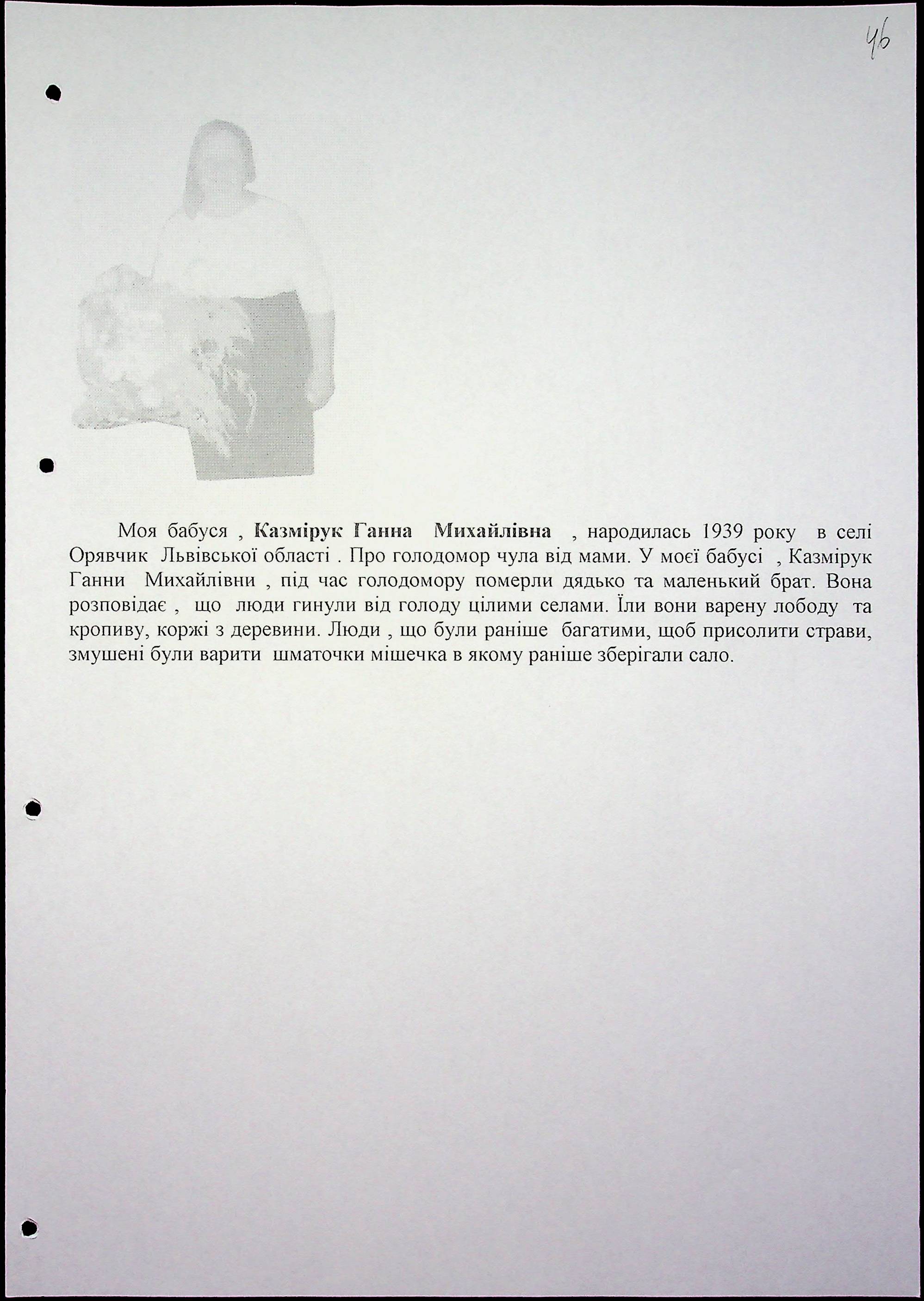 46

Моя бабуся , Казмірук Ганна Михайлівна , народилась 1939 року в селі Орявчик Львівської області . Про голодомор чула від мами. У моєї бабусі , Казмірук Ганни Михайлівни , під час голодомору померли дядько та маленький брат. Вона розповідає , що люди гинули від голоду цілими селами. Їли вони варену лободу та кропиву, коржі з деревини. Люди , що були раніше багатими, щоб присолити страви, змушені були варити шматочки мішечка в якому раніше зберігали сало.